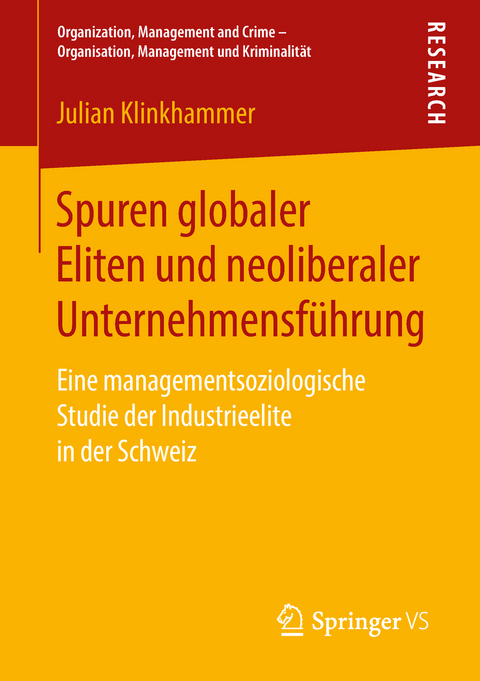 Organization, Management and Crime –
Organisation, Management und Kriminalität

RESEARCH

Julian Klinkhammer

Spuren globaler Eliten und neoliberaler Unternehmensführung

Eine managementsoziologische Studie der Industrieelite in der Schweiz

Springer VS